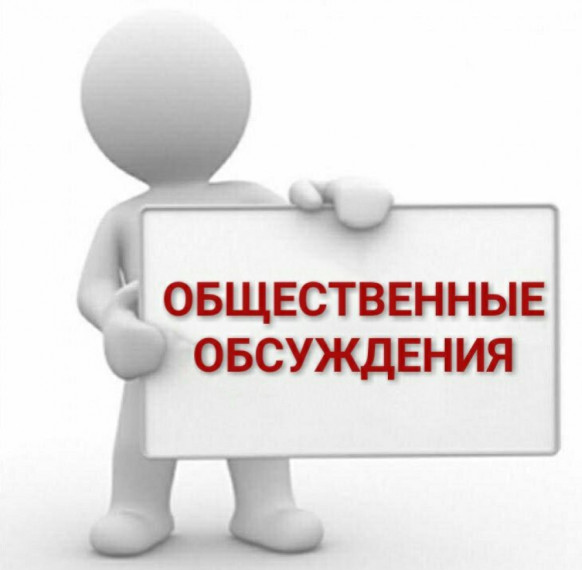 ОБЩЕСТВЕННЫЕ ОБСУЖДЕНИЯ